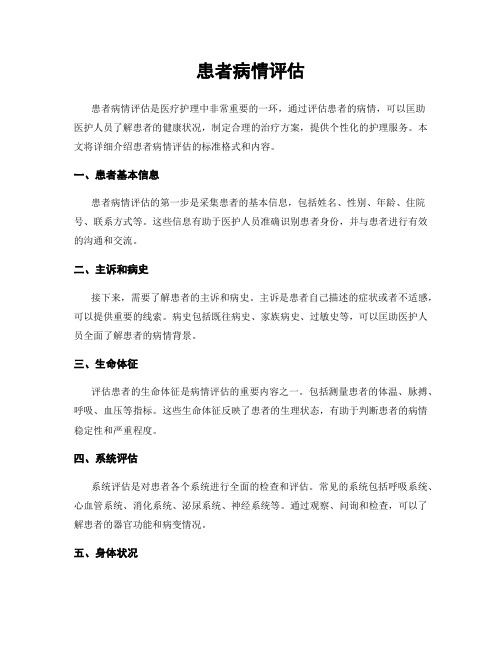 患者病情评估

患者病情评估是医疗护理中非常重要的一环，通过评估患者的病情，可以匡助医护人员了解患者的健康状况，制定合理的治疗方案，提供个性化的护理服务。本文将详细介绍患者病情评估的标准格式和内容。

一、患者基本信息

患者病情评估的第一步是采集患者的基本信息，包括姓名、性别、年龄、住院号、联系方式等。这些信息有助于医护人员准确识别患者身份，并与患者进行有效的沟通和交流。

二、主诉和病史

接下来，需要了解患者的主诉和病史。主诉是患者自己描述的症状或者不适感，可以提供重要的线索。病史包括既往病史、家族病史、过敏史等，可以匡助医护人员全面了解患者的病情背景。

三、生命体征

评估患者的生命体征是病情评估的重要内容之一。包括测量患者的体温、脉搏、呼吸、血压等指标。这些生命体征反映了患者的生理状态，有助于判断患者的病情稳定性和严重程度。

四、系统评估

系统评估是对患者各个系统进行全面的检查和评估。常见的系统包括呼吸系统、心血管系统、消化系统、泌尿系统、神经系统等。通过观察、问询和检查，可以了解患者的器官功能和病变情况。

五、身体状况